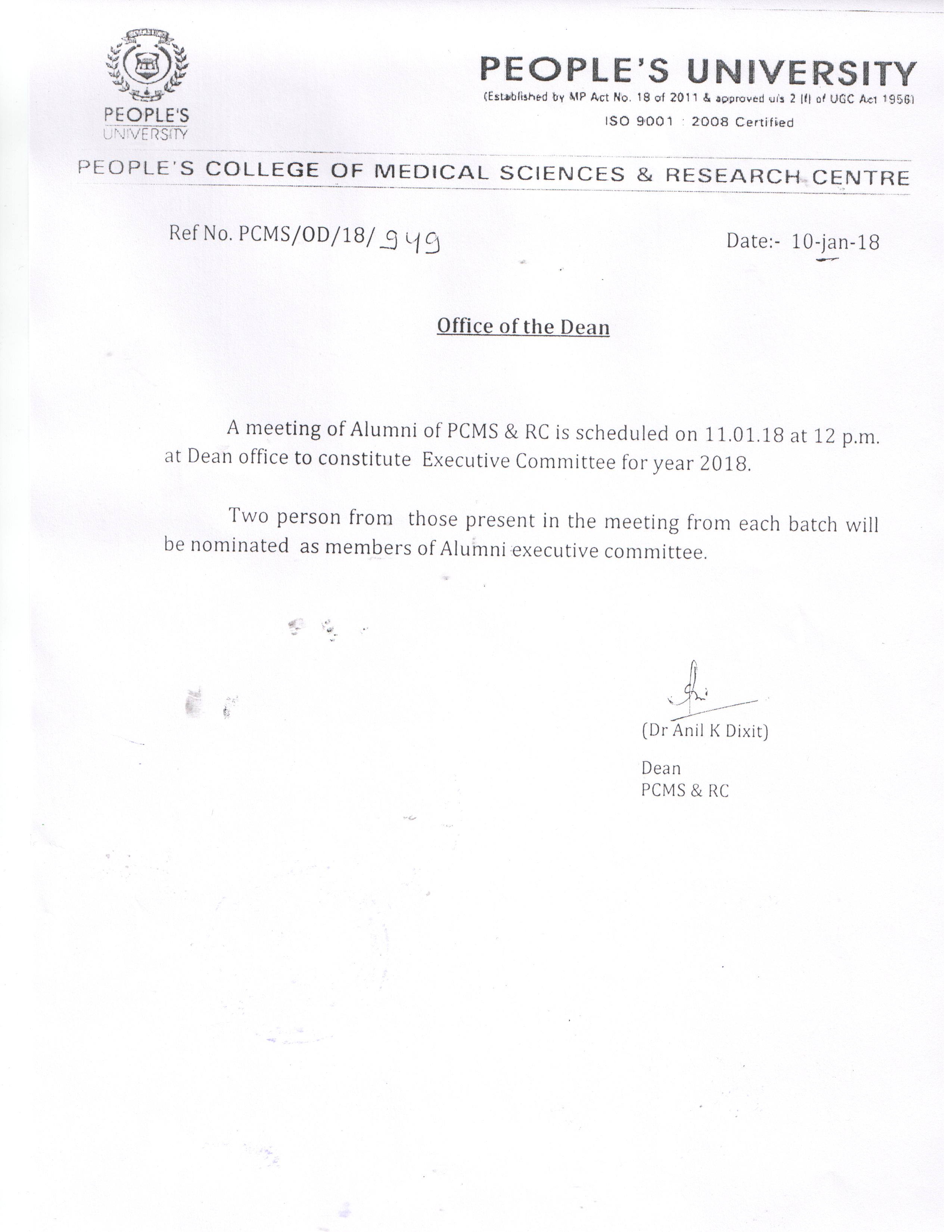 PEOPLE'S UNIVERSITY

PEOPLE'S UNIVERSITY
(Established by MP Act No. 18 of 2011 & approved u/s 2 (f) of UGC Act 1956)
ISO 9001 : 2008 Certified

PEOPLE'S COLLEGE OF MEDICAL SCIENCES & RESEARCH CENTRE

Ref No. PCMS/OD/18/ 949

Date:- 10-jan-18

Office of the Dean

A meeting of Alumni of PCMS & RC is scheduled on 11.01.18 at 12 p.m. at Dean office to constitute Executive Committee for year 2018.

Two person from those present in the meeting from each batch will be nominated as members of Alumni executive committee.

(Dr Anil K Dixit)

Dean
PCMS & RC